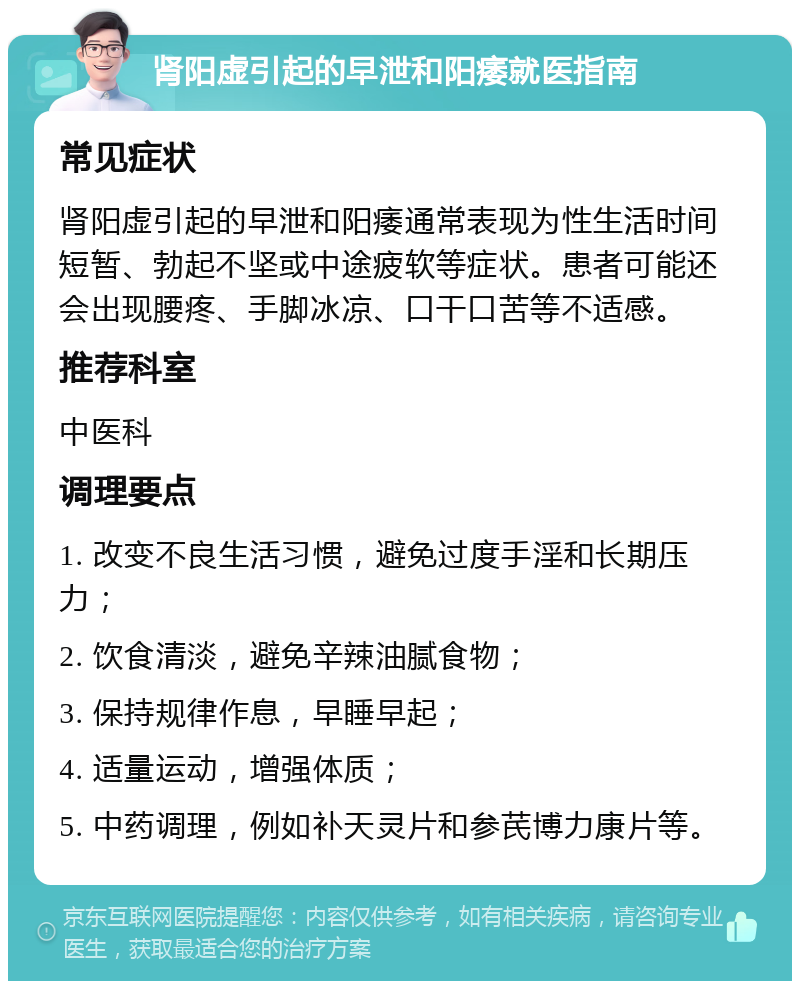 肾阳虚引起的早泄和阳痿就医指南

常见症状

肾阳虚引起的早泄和阳痿通常表现为性生活时间短暂、勃起不坚或中途疲软等症状。患者可能还会出现腰疼、手脚冰凉、口干口苦等不适感。

推荐科室

中医科

调理要点

1. 改变不良生活习惯，避免过度手淫和长期压力；

2. 饮食清淡，避免辛辣油腻食物；

3. 保持规律作息，早睡早起；

4. 适量运动，增强体质；

5. 中药调理，例如补天灵片和参芪博力康片等。

京东互联网医院提醒您：内容仅供参考，如有相关疾病，请咨询专业医生，获取最适合您的治疗方案